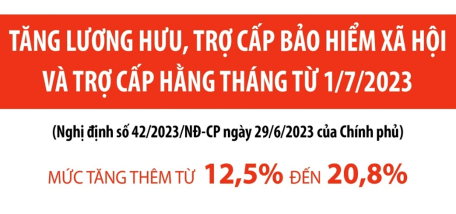 TĂNG LƯƠNG HƯU, TRỢ CẤP BẢO HIỂM XÃ HỘI VÀ TRỢ CẤP HẰNG THÁNG TỪ 1/7/2023

(Nghị định số 42/2023/NĐ-CP ngày 29/6/2023 của Chính phủ)

MỨC TĂNG THÊM TỪ 12,5% ĐẾN 20,8%